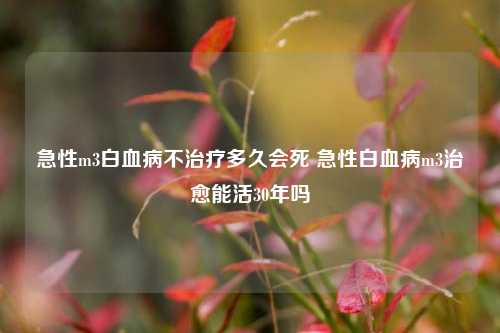 急性m3白血病不治疗多久会死 急性白血病m3治愈能活30年吗